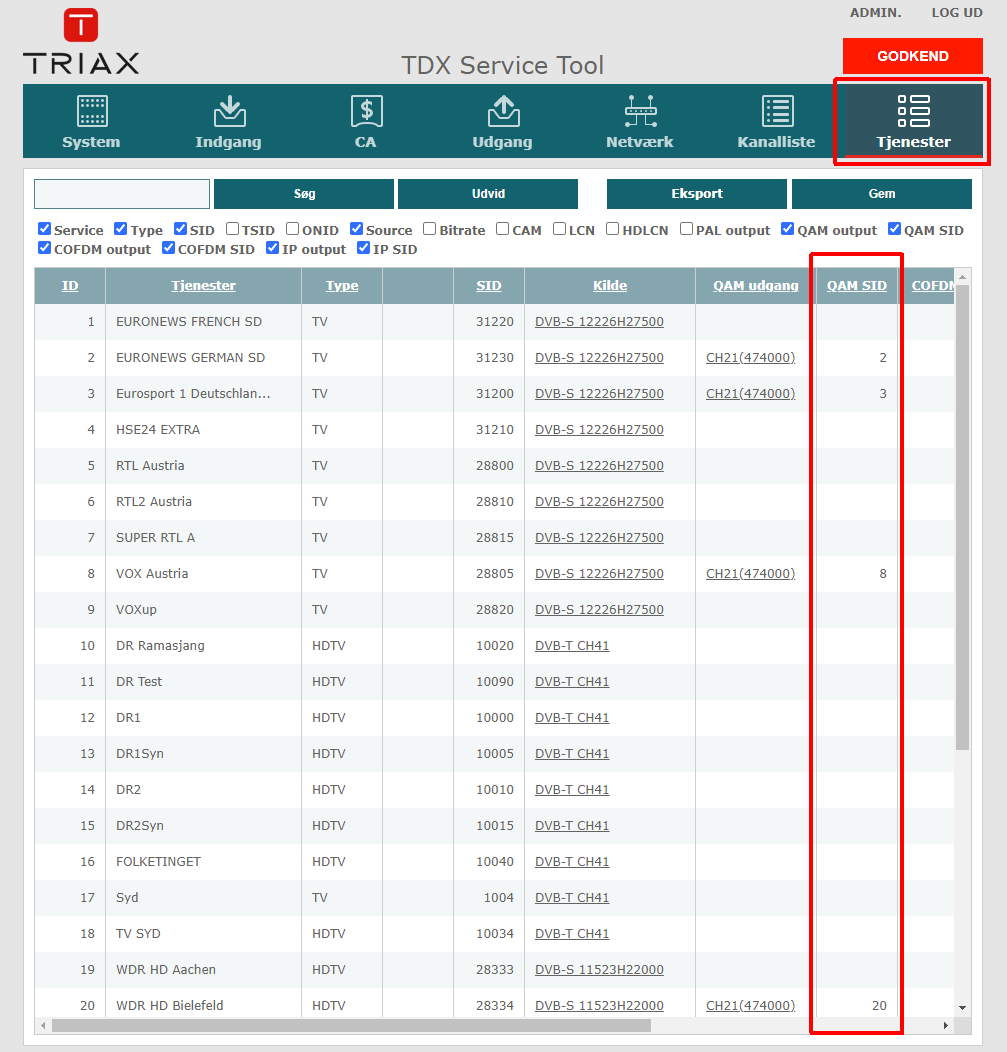 TRIAX

ADMIN. LOG UD

TDX Service Tool

GODKEND

System Indgang CA Udgang Netværk Kanalliste Tjenester

Søg Udvid Eksport Gem

Service Type SID TSID ONID Source Bitrate CAM LCN HDLCN PAL output QAM output QAM SID COFDM output COFDM SID IP output IP SID

| ID | Tjenester | Type | | SID | Kilde | QAM udgang | QAM SID | COFDM |
|---|---|---|---|---|---|---|---|---|
| 1 | EURONEWS FRENCH SD | TV | | 31220 | DVB-S 12226H27500 | | | |
| 2 | EURONEWS GERMAN SD | TV | | 31230 | DVB-S 12226H27500 | CH21(474000) | 2 | |
| 3 | Eurosport 1 Deutschlan... | TV | | 31200 | DVB-S 12226H27500 | CH21(474000) | 3 | |
| 4 | HSE24 EXTRA | TV | | 31210 | DVB-S 12226H27500 | | | |
| 5 | RTL Austria | TV | | 28800 | DVB-S 12226H27500 | | | |
| 6 | RTL2 Austria | TV | | 28810 | DVB-S 12226H27500 | | | |
| 7 | SUPER RTL A | TV | | 28815 | DVB-S 12226H27500 | | | |
| 8 | VOX Austria | TV | | 28805 | DVB-S 12226H27500 | CH21(474000) | 8 | |
| 9 | VOXup | TV | | 28820 | DVB-S 12226H27500 | | | |
| 10 | DR Ramasjang | HDTV | | 10020 | DVB-T CH41 | | | |
| 11 | DR Test | HDTV | | 10090 | DVB-T CH41 | | | |
| 12 | DR1 | HDTV | | 10000 | DVB-T CH41 | | | |
| 13 | DR1Syn | HDTV | | 10005 | DVB-T CH41 | | | |
| 14 | DR2 | HDTV | | 10010 | DVB-T CH41 | | | |
| 15 | DR2Syn | HDTV | | 10015 | DVB-T CH41 | | | |
| 16 | FOLKETINGET | HDTV | | 10040 | DVB-T CH41 | | | |
| 17 | Syd | TV | | 1004 | DVB-T CH41 | | | |
| 18 | TV SYD | HDTV | | 10034 | DVB-T CH41 | | | |
| 19 | WDR HD Aachen | HDTV | | 28333 | DVB-S 11523H22000 | | | |
| 20 | WDR HD Bielefeld | HDTV | | 28334 | DVB-S 11523H22000 | CH21(474000) | 20 | |